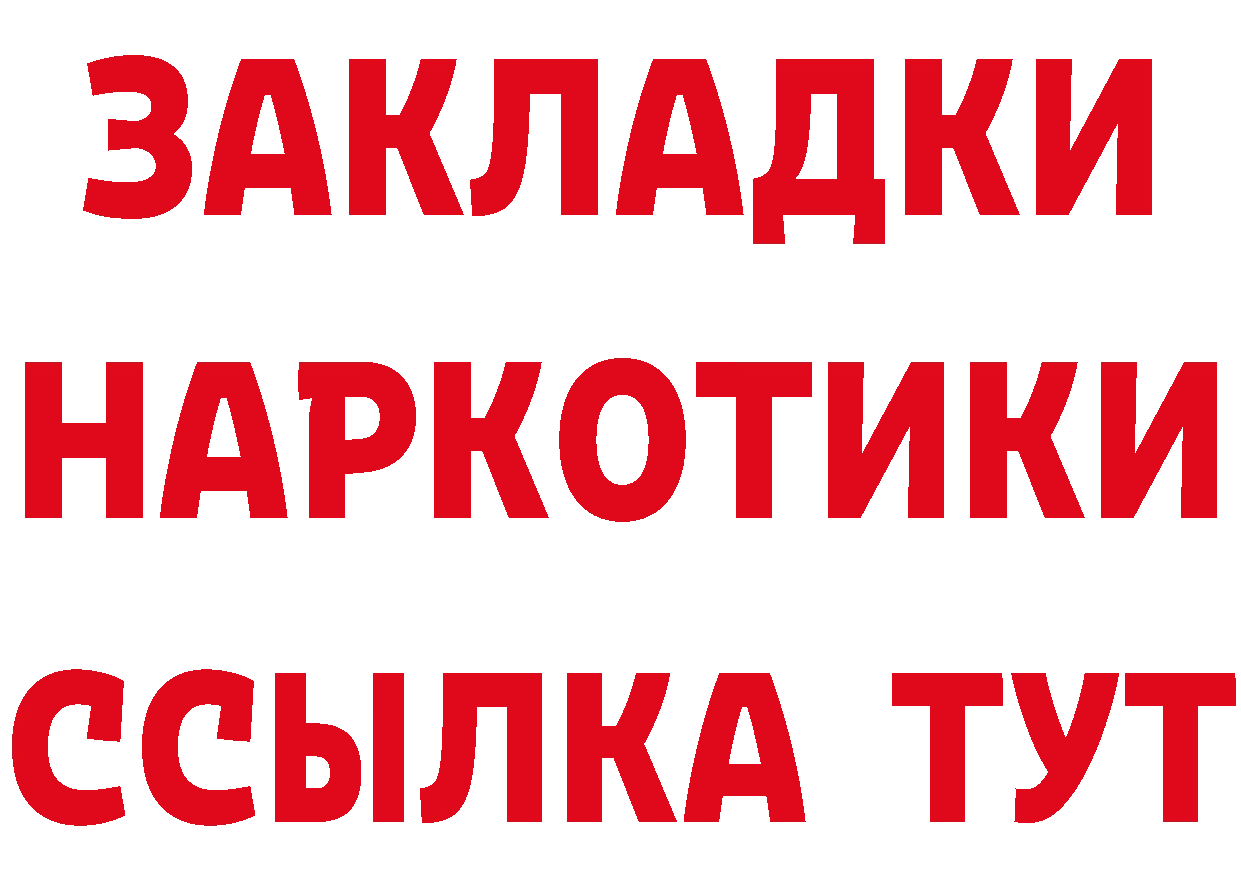 ЗАКЛАДКИ НАРКОТИКИ ССЫЛКА ТУТ